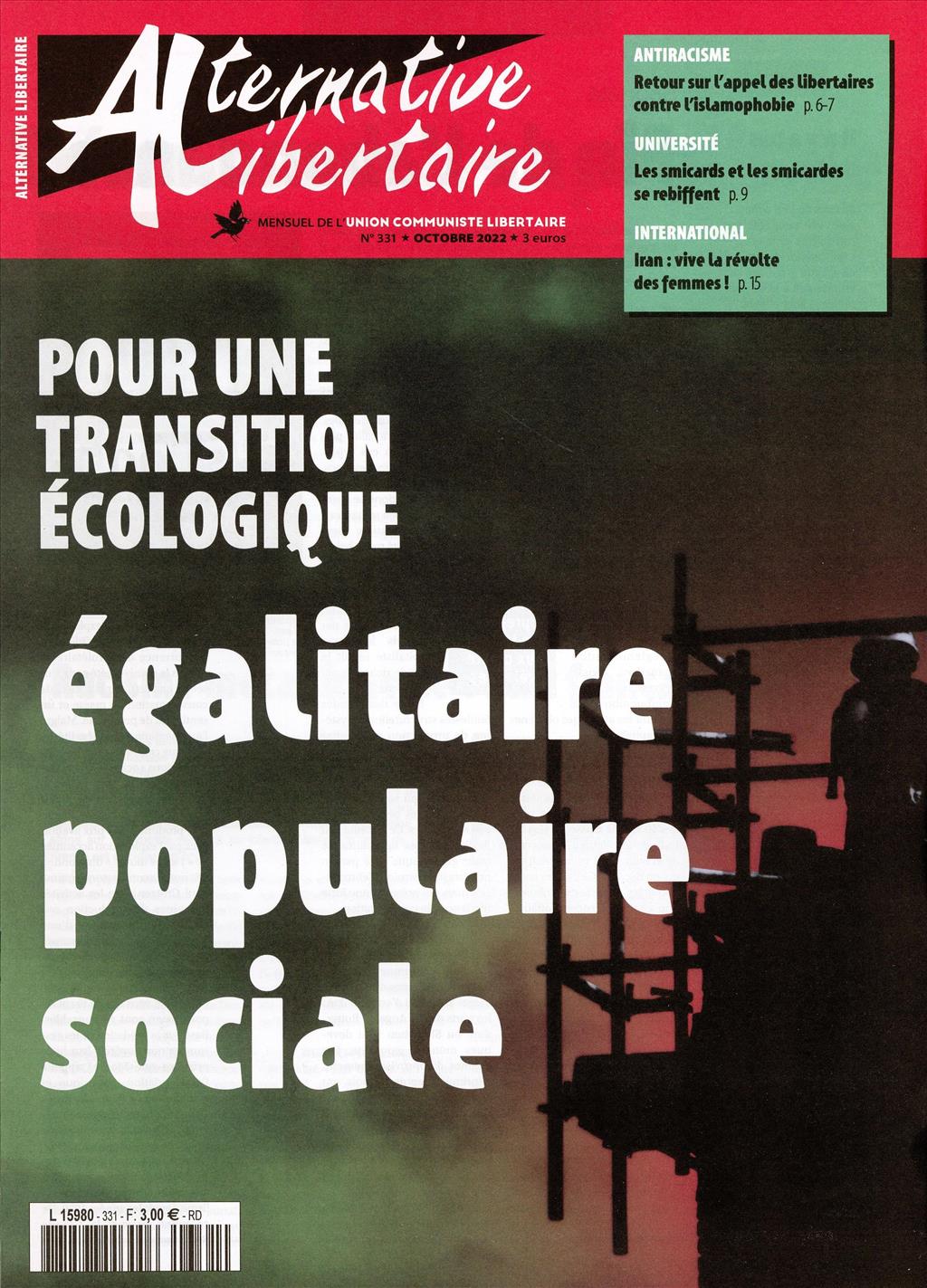 ALTERNATIVE LIBERTAIRE

Alternative Libertaire

MENSUEL DE L'UNION COMMUNISTE LIBERTAIRE
N° 331 ★ OCTOBRE 2022 ★ 3 euros

ANTIRACISME
Retour sur l'appel des libertaires contre l'islamophobie p. 6-7

UNIVERSITÉ
Les smicards et les smicardes se rebiffent p. 9

INTERNATIONAL
Iran : vive la révolte des femmes ! p. 15

POUR UNE TRANSITION ÉCOLOGIQUE

égalitaire
populaire
sociale

L 15980 - 331 - F: 3,00 € - RD